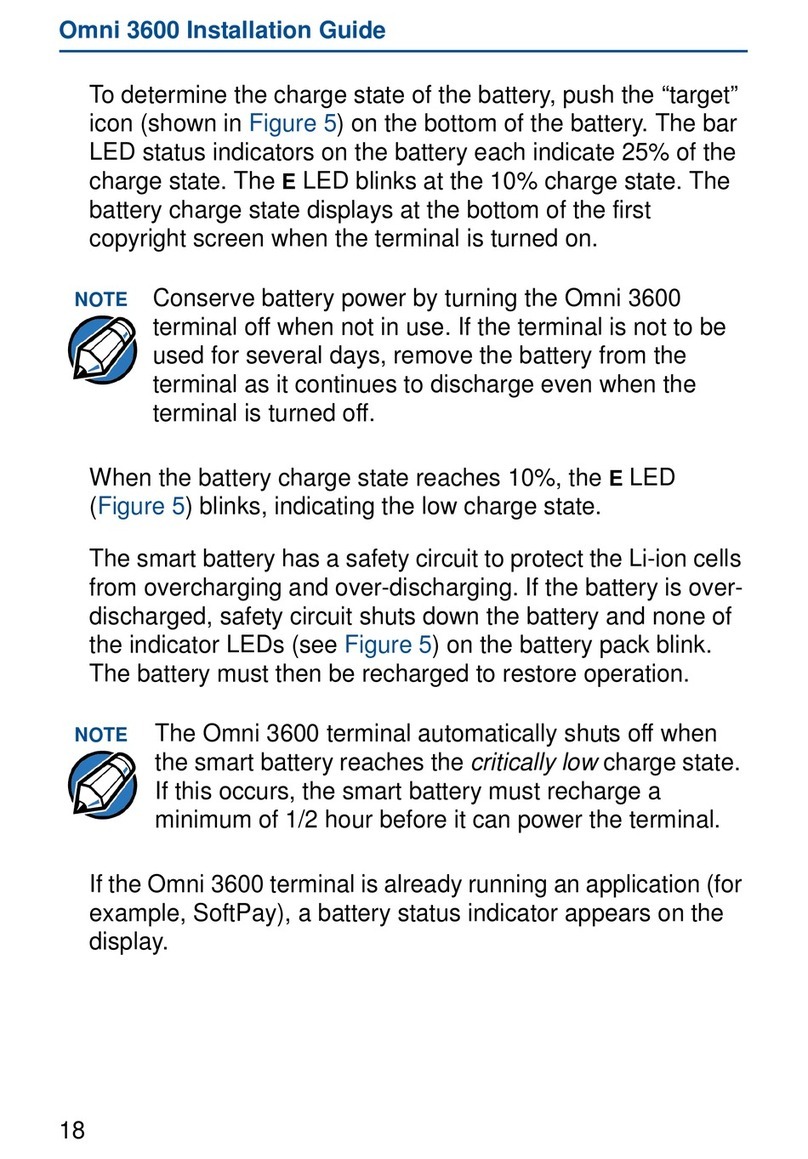 Omni 3600 Installation Guide

To determine the charge state of the battery, push the “target” icon (shown in Figure 5) on the bottom of the battery. The bar LED status indicators on the battery each indicate 25% of the charge state. The E LED blinks at the 10% charge state. The battery charge state displays at the bottom of the first copyright screen when the terminal is turned on.

NOTE Conserve battery power by turning the Omni 3600 terminal off when not in use. If the terminal is not to be used for several days, remove the battery from the terminal as it continues to discharge even when the terminal is turned off.

When the battery charge state reaches 10%, the E LED (Figure 5) blinks, indicating the low charge state.

The smart battery has a safety circuit to protect the Li-ion cells from overcharging and over-discharging. If the battery is over-discharged, safety circuit shuts down the battery and none of the indicator LEDs (see Figure 5) on the battery pack blink. The battery must then be recharged to restore operation.

NOTE The Omni 3600 terminal automatically shuts off when the smart battery reaches the critically low charge state. If this occurs, the smart battery must recharge a minimum of 1/2 hour before it can power the terminal.

If the Omni 3600 terminal is already running an application (for example, SoftPay), a battery status indicator appears on the display.

18